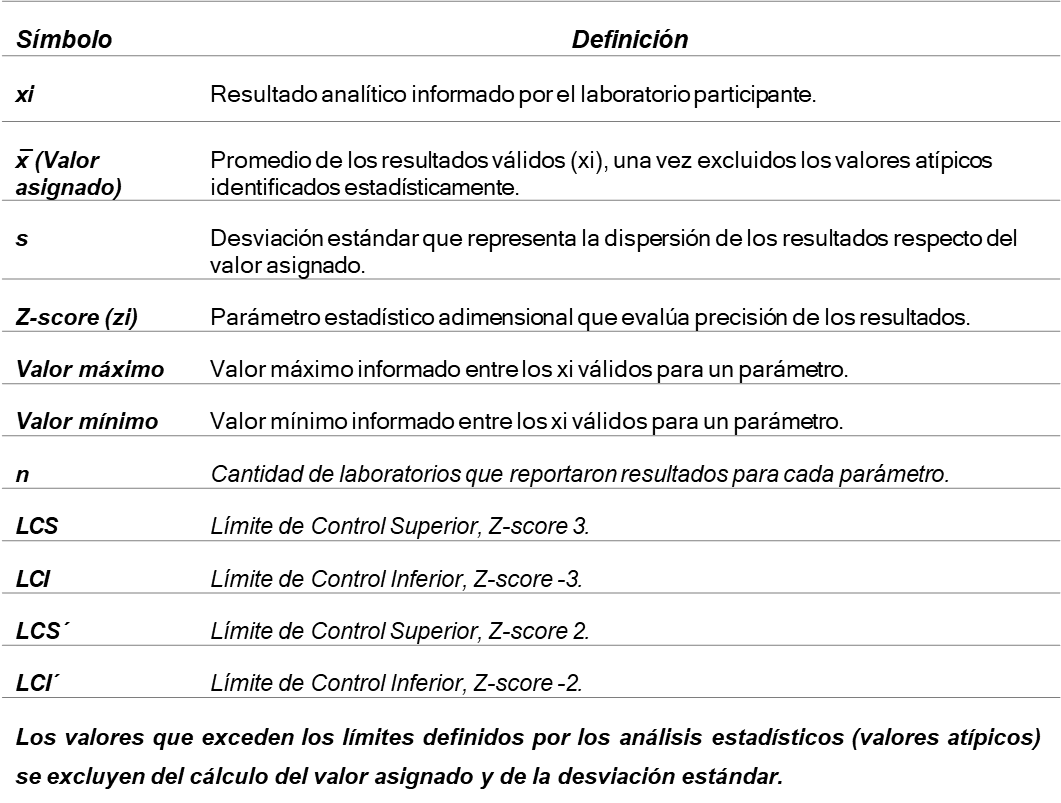 | Símbolo | Definición |
|---|---|
| xi | Resultado analítico informado por el laboratorio participante. |
| $\bar{x}$ (Valor asignado) | Promedio de los resultados válidos (xi), una vez excluidos los valores atípicos identificados estadísticamente. |
| s | Desviación estándar que representa la dispersión de los resultados respecto del valor asignado. |
| Z-score (zi) | Parámetro estadístico adimensional que evalúa precisión de los resultados. |
| Valor máximo | Valor máximo informado entre los xi válidos para un parámetro. |
| Valor mínimo | Valor mínimo informado entre los xi válidos para un parámetro. |
| n | Cantidad de laboratorios que reportaron resultados para cada parámetro. |
| LCS | Límite de Control Superior, Z-score 3. |
| LCI | Límite de Control Inferior, Z-score -3. |
| LCS´ | Límite de Control Superior, Z-score 2. |
| LCI´ | Límite de Control Inferior, Z-score -2. |

Los valores que exceden los límites definidos por los análisis estadísticos (valores atípicos) se excluyen del cálculo del valor asignado y de la desviación estándar.